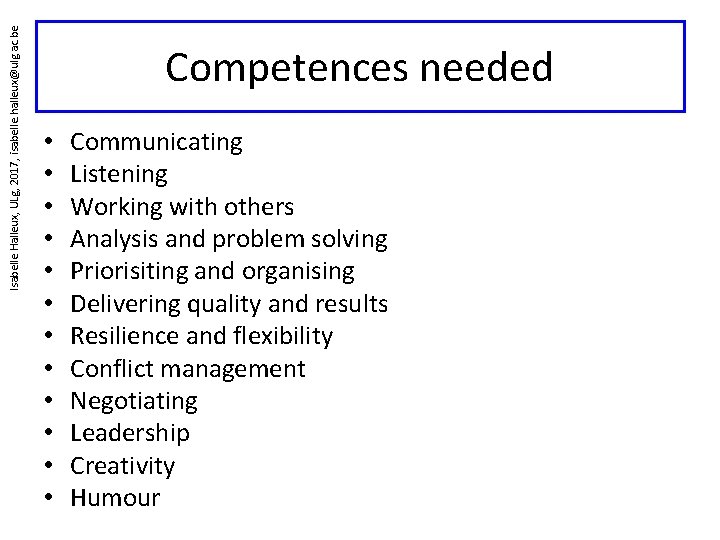 Isabelle Halleux, ULg, 2017, isabelle.halleux@ulg.ac.be

Competences needed

• Communicating
• Listening
• Working with others
• Analysis and problem solving
• Priorisiting and organising
• Delivering quality and results
• Resilience and flexibility
• Conflict management
• Negotiating
• Leadership
• Creativity
• Humour